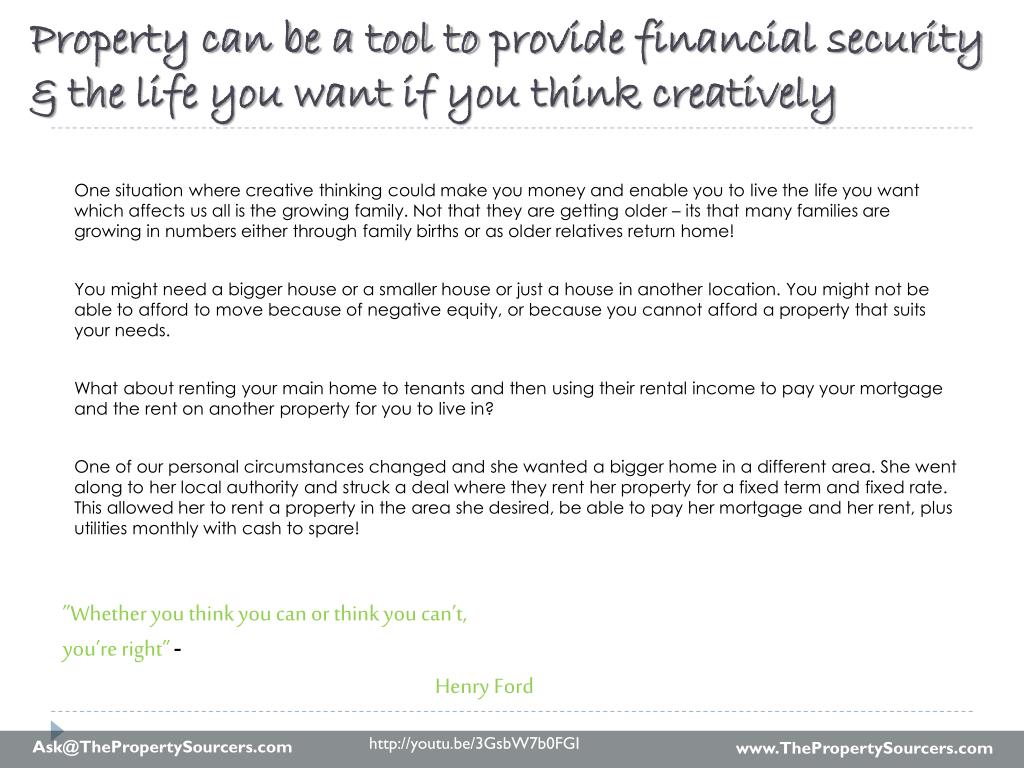 Property can be a tool to provide financial security & the life you want if you think creatively

One situation where creative thinking could make you money and enable you to live the life you want which affects us all is the growing family. Not that they are getting older – its that many families are growing in numbers either through family births or as older relatives return home!

You might need a bigger house or a smaller house or just a house in another location. You might not be able to afford to move because of negative equity, or because you cannot afford a property that suits your needs.

What about renting your main home to tenants and then using their rental income to pay your mortgage and the rent on another property for you to live in?

One of our personal circumstances changed and she wanted a bigger home in a different area. She went along to her local authority and struck a deal where they rent her property for a fixed term and fixed rate. This allowed her to rent a property in the area she desired, be able to pay her mortgage and her rent, plus utilities monthly with cash to spare!

"Whether you think you can or think you can't, you're right" -

Henry Ford

Ask@ThePropertySourcers.com

http://youtu.be/3GsbW7b0FGI

www.ThePropertySourcers.com